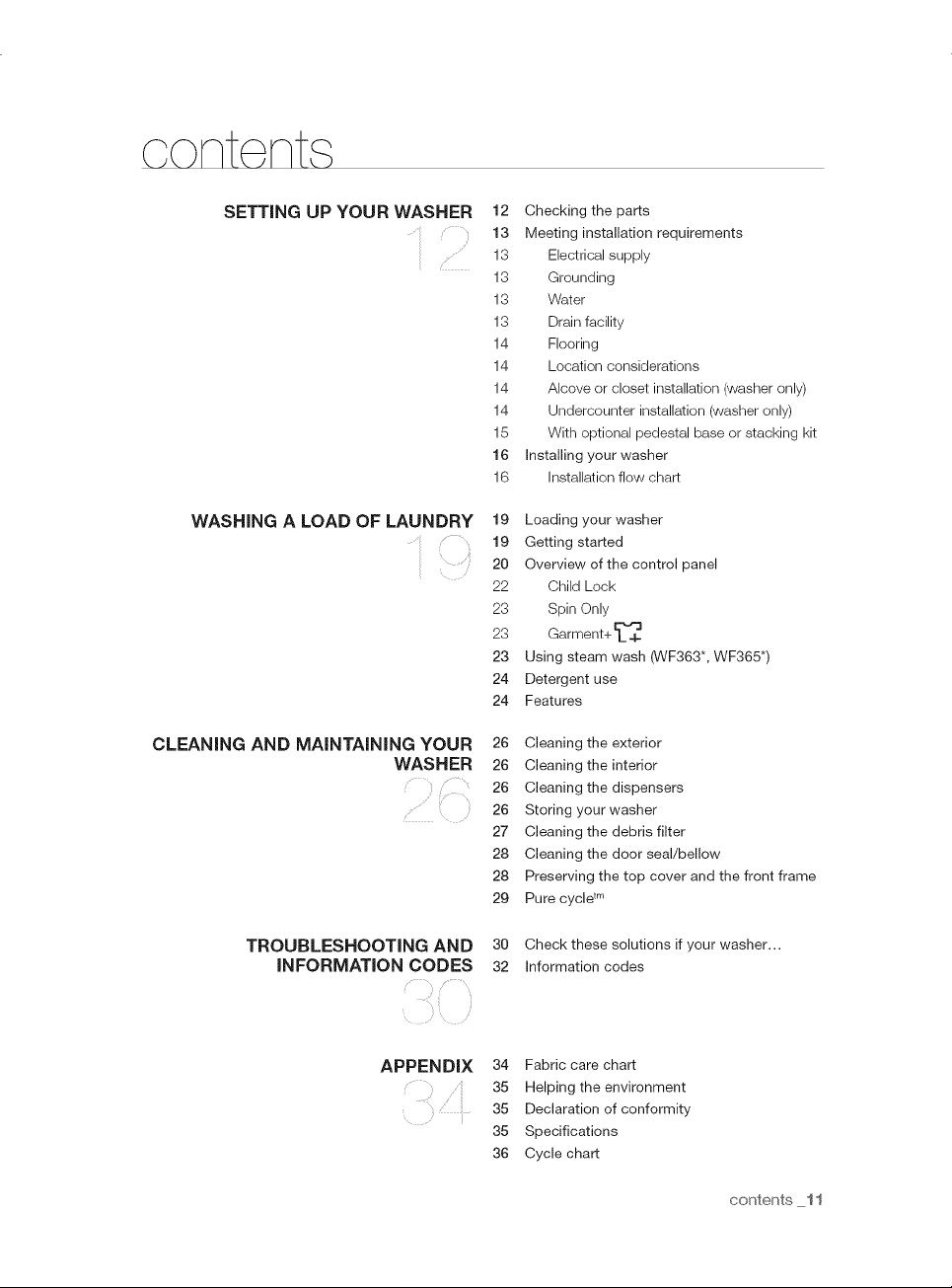 contents

SETTING UP YOUR WASHER
12

12 Checking the parts
13 Meeting installation requirements
13 Electrical supply
13 Grounding
13 Water
13 Drain facility
14 Flooring
14 Location considerations
14 Alcove or closet installation (washer only)
14 Undercounter installation (washer only)
15 With optional pedestal base or stacking kit
16 Installing your washer
16 Installation flow chart

WASHING A LOAD OF LAUNDRY
19

19 Loading your washer
19 Getting started
20 Overview of the control panel
22 Child Lock
23 Spin Only
23 Garment+
23 Using steam wash (WF363*, WF365*)
24 Detergent use
24 Features

CLEANING AND MAINTAINING YOUR WASHER
26

26 Cleaning the exterior
26 Cleaning the interior
26 Cleaning the dispensers
26 Storing your washer
27 Cleaning the debris filter
28 Cleaning the door seal/bellow
28 Preserving the top cover and the front frame
29 Pure cycle$^{tm}$

TROUBLESHOOTING AND INFORMATION CODES
30

30 Check these solutions if your washer...
32 Information codes

APPENDIX
34

34 Fabric care chart
35 Helping the environment
35 Declaration of conformity
35 Specifications
36 Cycle chart

contents _11